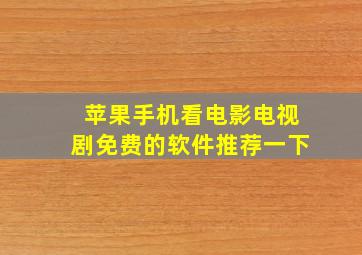 苹果手机看电影电视剧免费的软件推荐一下